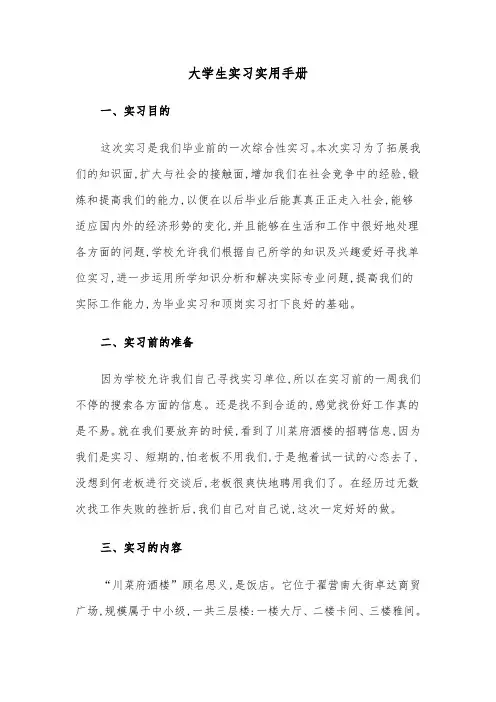 大学生实习实用手册

一、实习目的

这次实习是我们毕业前的一次综合性实习。本次实习为了拓展我们的知识面，扩大与社会的接触面，增加我们在社会竞争中的经验，锻炼和提高我们的能力，以便在以后毕业后能真真正正走入社会，能够适应国内外的经济形势的变化，并且能够在生活和工作中很好地处理各方面的问题，学校允许我们根据自己所学的知识及兴趣爱好寻找单位实习，进一步运用所学知识分析和解决实际专业问题，提高我们的实际工作能力，为毕业实习和顶岗实习打下良好的基础。

二、实习前的准备

因为学校允许我们自己寻找实习单位，所以在实习前的一周我们不停的搜索各方面的信息。还是找不到合适的，感觉找份好工作真的是不易。就在我们要放弃的时候，看到了川菜府酒楼的招聘信息，因为我们是实习、短期的，怕老板不用我们，于是抱着试一试的心态去了，没想到何老板进行交谈后，老板很爽快地聘用我们了。在经历过无数次找工作失败的挫折后，我们自己对自己说，这次一定好好的做。

三、实习的内容

“川菜府酒楼”顾名思义，是饭店。它位于翟营南大街卓达商贸广场，规模属于中小级，一共三层楼：一楼大厅、二楼卡间、三楼雅间。